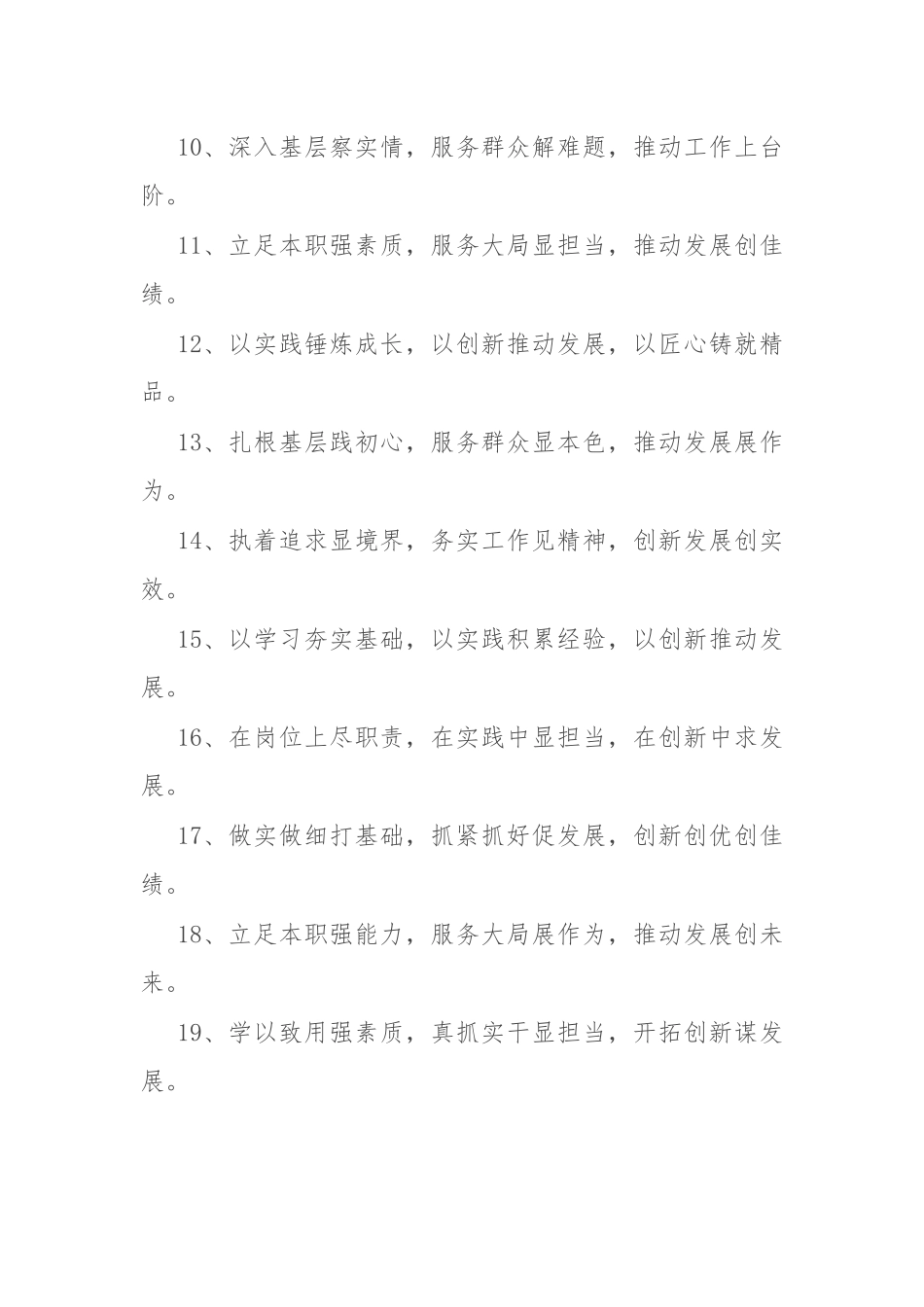 10、深入基层察实情，服务群众解难题，推动工作上台阶。

11、立足本职强素质，服务大局显担当，推动发展创佳绩。

12、以实践锤炼成长，以创新推动发展，以匠心铸就精品。

13、扎根基层践初心，服务群众显本色，推动发展展作为。

14、执着追求显境界，务实工作见精神，创新发展创实效。

15、以学习夯实基础，以实践积累经验，以创新推动发展。

16、在岗位上尽职责，在实践中显担当，在创新中求发展。

17、做实做细打基础，抓紧抓好促发展，创新创优创佳绩。

18、立足本职强能力，服务大局展作为，推动发展创未来。

19、学以致用强素质，真抓实干显担当，开拓创新谋发展。